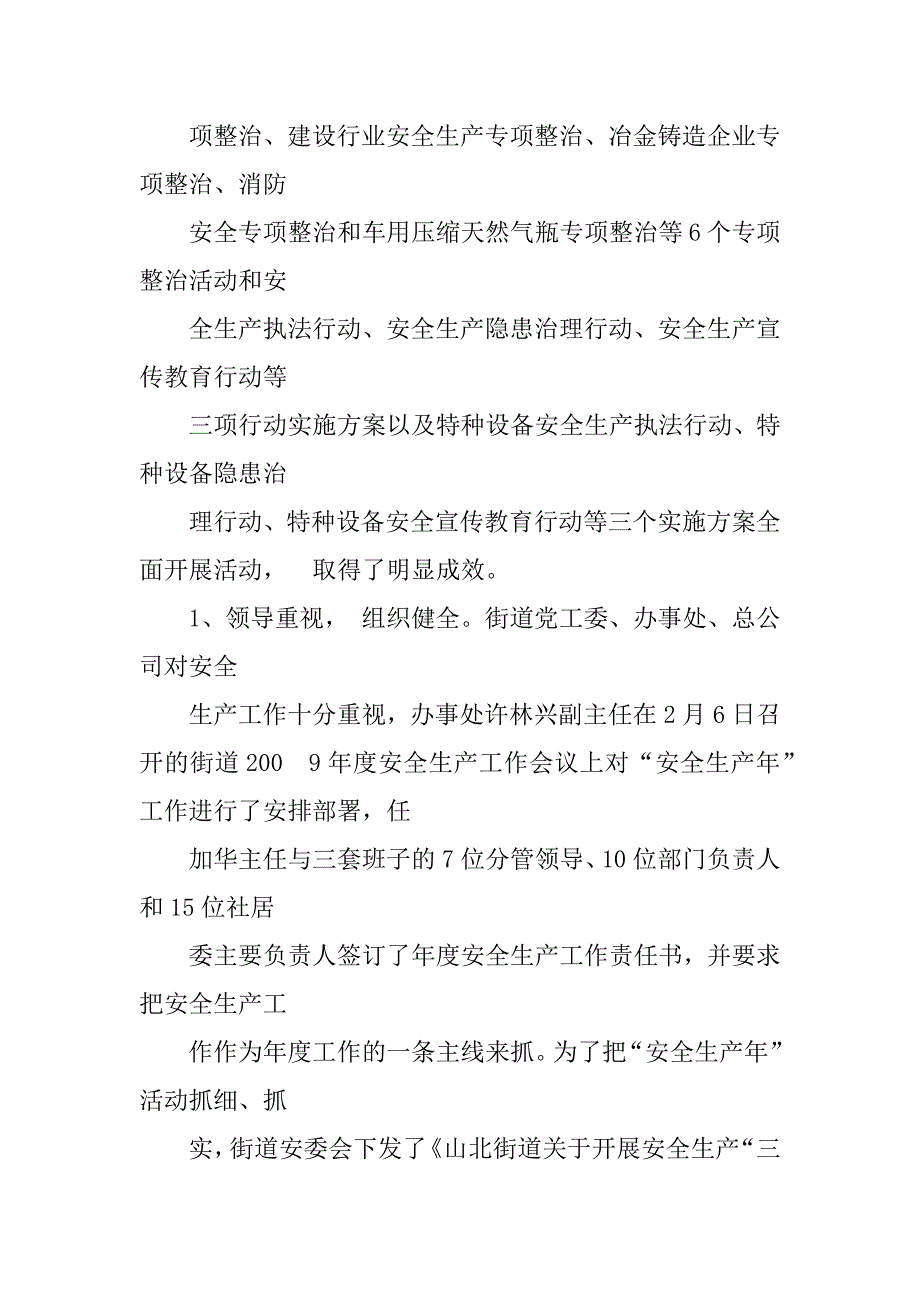 项整治、建设行业安全生产专项整治、冶金铸造企业专项整治、消防

安全专项整治和车用压缩天然气瓶专项整治等 6 个专项整治活动和安

全生产执法行动、安全生产隐患治理行动、安全生产宣传教育行动等

三项行动实施方案以及特种设备安全生产执法行动、特种设备隐患治

理行动、特种设备安全宣传教育行动等三个实施方案全面开展活动， 取得了明显成效。

1、领导重视， 组织健全。街道党工委、办事处、总公司对安全

生产工作十分重视，办事处许林兴副主任在 2 月 6 日召开的街道 200 9 年度安全生产工作会议上对“安全生产年”工作进行了安排部署，任

加华主任与三套班子的 7 位分管领导、10 位部门负责人和 15 位社居

委主要负责人签订了年度安全生产工作责任书，并要求把安全生产工

作作为年度工作的一条主线来抓。为了把“安全生产年”活动抓细、抓

实，街道安委会下发了《山北街道关于开展安全生产“三